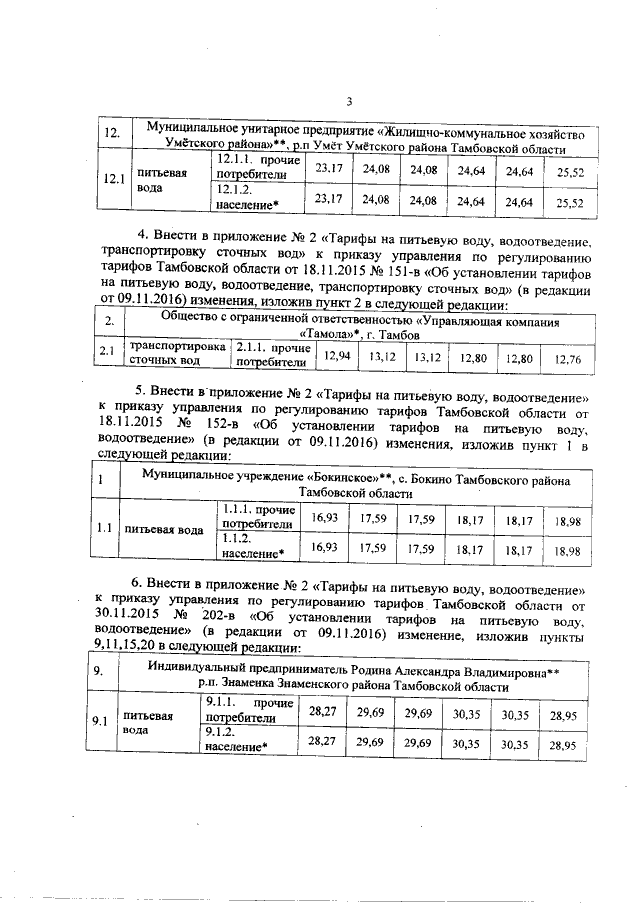 3

| 12. | Муниципальное унитарное предприятие «Жилищно-коммунальное хозяйство Умётского района»**, р.п Умёт Умётского района Тамбовской области | | | | | | | |
|---|---|---|---|---|---|---|---|---|
| 12.1 | питьевая вода | 12.1.1. прочие потребители | 23,17 | 24,08 | 24,08 | 24,64 | 24,64 | 25,52 |
| | | 12.1.2. население* | 23,17 | 24,08 | 24,08 | 24,64 | 24,64 | 25,52 |

4. Внести в приложение № 2 «Тарифы на питьевую воду, водоотведение, транспортировку сточных вод» к приказу управления по регулированию тарифов Тамбовской области от 18.11.2015 № 151-в «Об установлении тарифов на питьевую воду, водоотведение, транспортировку сточных вод» (в редакции от 09.11.2016) изменения, изложив пункт 2 в следующей редакции:

| 2. | Общество с ограниченной ответственностью «Управляющая компания «Тамола»*, г. Тамбов | | | | | | | |
|---|---|---|---|---|---|---|---|---|
| 2.1 | транспортировка сточных вод | 2.1.1. прочие потребители | 12,94 | 13,12 | 13,12 | 12,80 | 12,80 | 12,76 |

5. Внести в приложение № 2 «Тарифы на питьевую воду, водоотведение» к приказу управления по регулированию тарифов Тамбовской области от 18.11.2015 № 152-в «Об установлении тарифов на питьевую воду, водоотведение» (в редакции от 09.11.2016) изменения, изложив пункт 1 в следующей редакции:

| 1 | Муниципальное учреждение «Бокинское»**, с. Бокино Тамбовского района Тамбовской области | | | | | | | |
|---|---|---|---|---|---|---|---|---|
| 1.1 | питьевая вода | 1.1.1. прочие потребители | 16,93 | 17,59 | 17,59 | 18,17 | 18,17 | 18,98 |
| | | 1.1.2. население* | 16,93 | 17,59 | 17,59 | 18,17 | 18,17 | 18,98 |

6. Внести в приложение № 2 «Тарифы на питьевую воду, водоотведение» к приказу управления по регулированию тарифов Тамбовской области от 30.11.2015 № 202-в «Об установлении тарифов на питьевую воду, водоотведение» (в редакции от 09.11.2016) изменение, изложив пункты 9,11,15,20 в следующей редакции:

| 9. | Индивидуальный предприниматель Родина Александра Владимировна** р.п. Знаменка Знаменского района Тамбовской области | | | | | | | |
|---|---|---|---|---|---|---|---|---|
| 9.1 | питьевая вода | 9.1.1. прочие потребители | 28,27 | 29,69 | 29,69 | 30,35 | 30,35 | 28,95 |
| | | 9.1.2. население* | 28,27 | 29,69 | 29,69 | 30,35 | 30,35 | 28,95 |